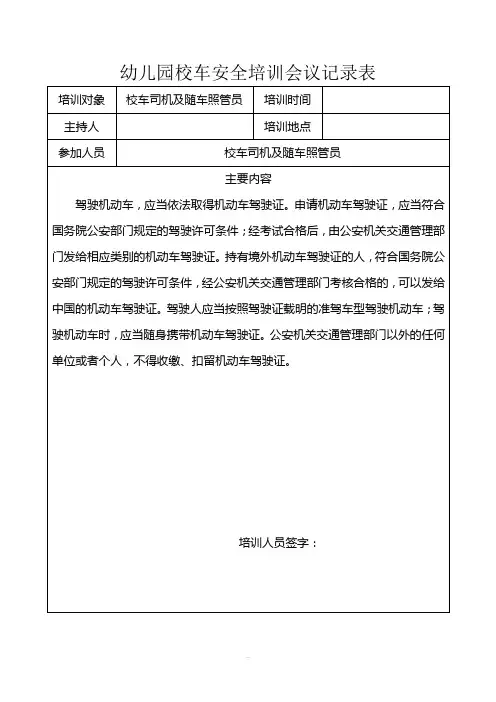 幼儿园校车安全培训会议记录表

| 培训对象 | 校车司机及随车照管员 | 培训时间 | |
|---|---|---|---|
| 主持人 | | 培训地点 | |
| 参加人员 | 校车司机及随车照管员 | | |

主要内容

驾驶机动车，应当依法取得机动车驾驶证。申请机动车驾驶证，应当符合国务院公安部门规定的驾驶许可条件；经考试合格后，由公安机关交通管理部门发给相应类别的机动车驾驶证。持有境外机动车驾驶证的人，符合国务院公安部门规定的驾驶许可条件，经公安机关交通管理部门考核合格的，可以发给中国的机动车驾驶证。驾驶人应当按照驾驶证载明的准驾车型驾驶机动车；驾驶机动车时，应当随身携带机动车驾驶证。公安机关交通管理部门以外的任何单位或者个人，不得收缴、扣留机动车驾驶证。

培训人员签字：